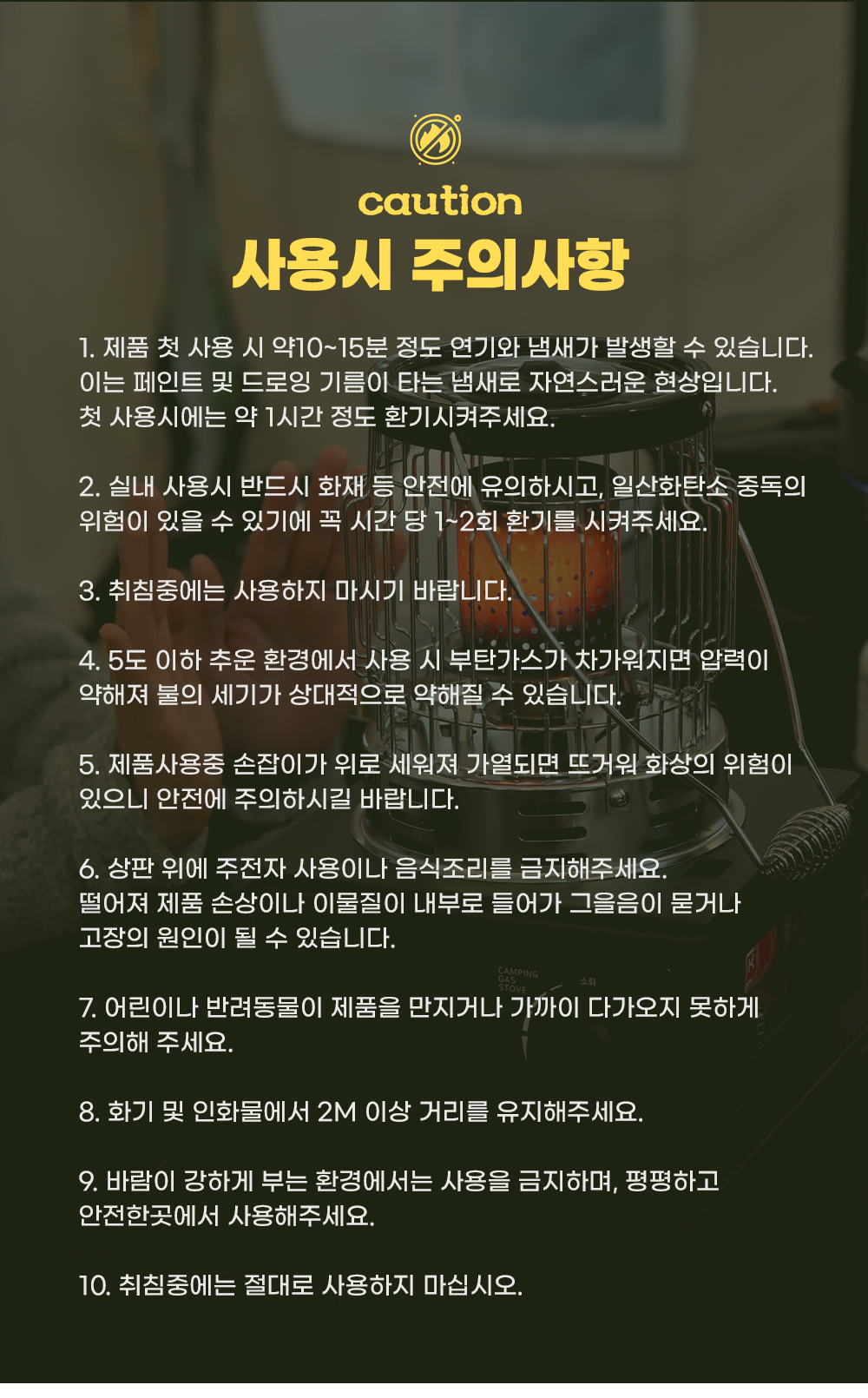 caution

사용시 주의사항

1. 제품 첫 사용 시 약10~15분 정도 연기와 냄새가 발생할 수 있습니다. 이는 페인트 및 드로잉 기름이 타는 냄새로 자연스러운 현상입니다. 첫 사용시에는 약 1시간 정도 환기시켜주세요.

2. 실내 사용시 반드시 화재 등 안전에 유의하시고, 일산화탄소 중독의 위험이 있을 수 있기에 꼭 시간 당 1~2회 환기를 시켜주세요.

3. 취침중에는 사용하지 마시기 바랍니다.

4. 5도 이하 추운 환경에서 사용 시 부탄가스가 차가워지면 압력이 약해져 불의 세기가 상대적으로 약해질 수 있습니다.

5. 제품사용중 손잡이가 위로 세워져 가열되면 뜨거워 화상의 위험이 있으니 안전에 주의하시길 바랍니다.

6. 상판 위에 주전자 사용이나 음식조리를 금지해주세요. 떨어져 제품 손상이나 이물질이 내부로 들어가 그을음이 묻거나 고장의 원인이 될 수 있습니다.

CAMPING GAS STOVE 소화

7. 어린이나 반려동물이 제품을 만지거나 가까이 다가오지 못하게 주의해 주세요.

8. 화기 및 인화물에서 2M 이상 거리를 유지해주세요.

9. 바람이 강하게 부는 환경에서는 사용을 금지하며, 평평하고 안전한곳에서 사용해주세요.

10. 취침중에는 절대로 사용하지 마십시오.